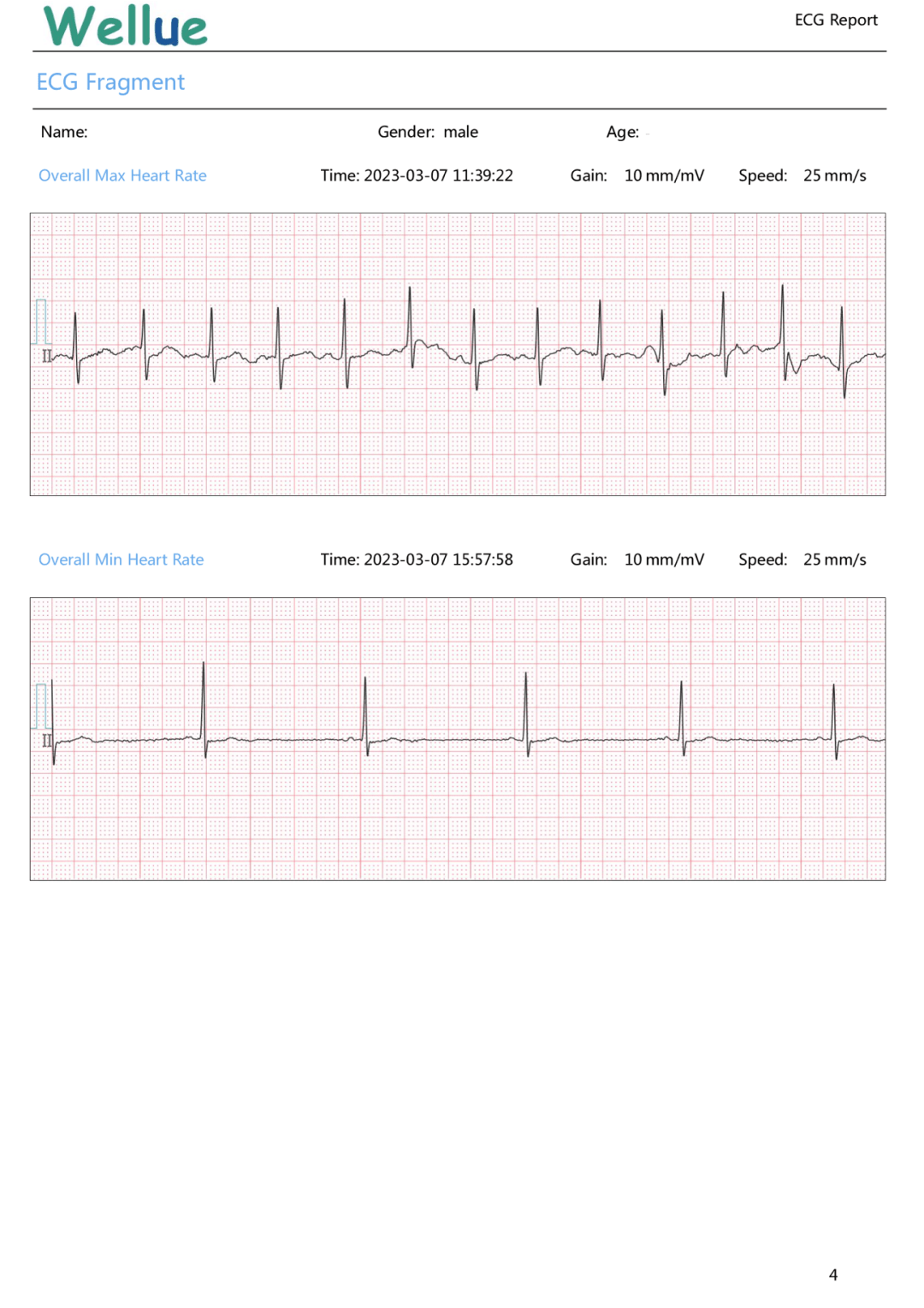 Wellue

ECG Report

ECG Fragment

Name:

Gender: male

Age:

Overall Max Heart Rate

Time: 2023-03-07 11:39:22

Gain: 10 mm/mV

Speed: 25 mm/s

II

Overall Min Heart Rate

Time: 2023-03-07 15:57:58

Gain: 10 mm/mV

Speed: 25 mm/s

II

4